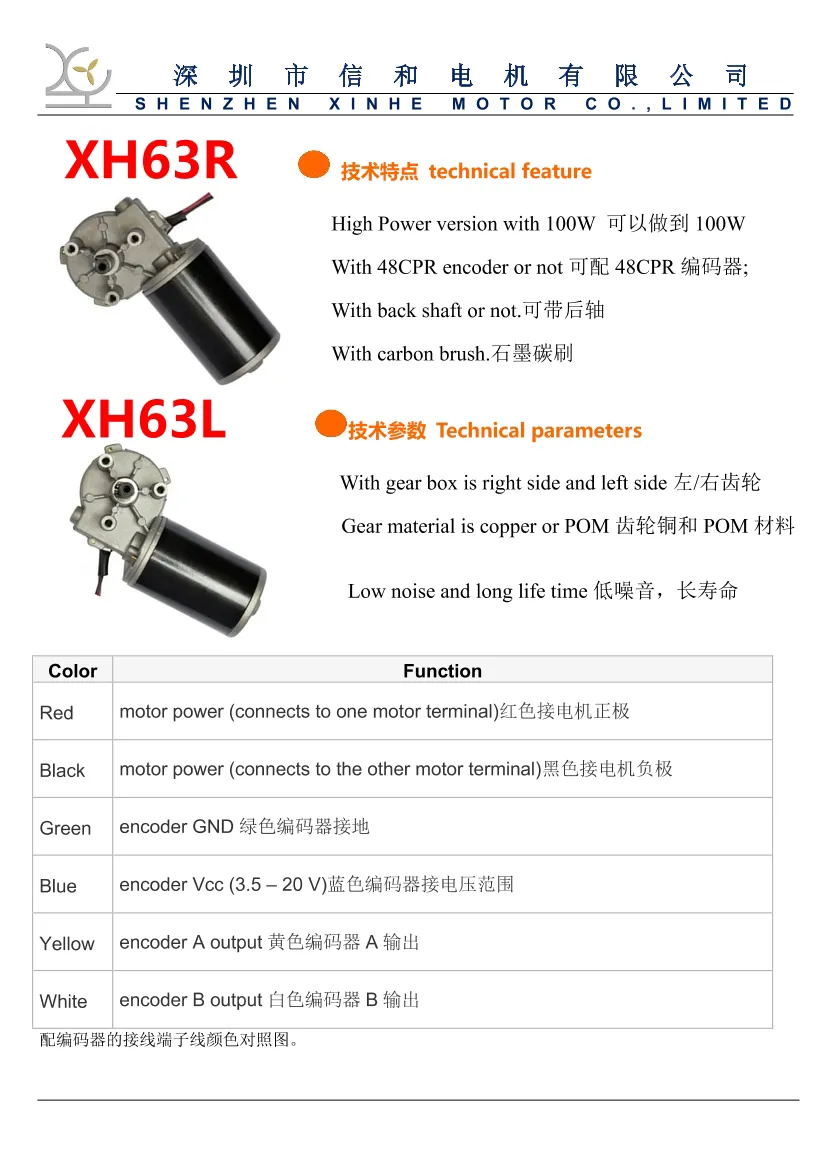 深圳市信和电机有限公司
SHENZHEN XINHE MOTOR CO.,LIMITED

XH63R

技术特点 technical feature

High Power version with 100W 可以做到 100W

With 48CPR encoder or not 可配 48CPR 编码器;

With back shaft or not.可带后轴

With carbon brush.石墨碳刷

XH63L

技术参数 Technical parameters

With gear box is right side and left side 左/右齿轮

Gear material is copper or POM 齿轮铜和 POM 材料

Low noise and long life time 低噪音，长寿命

| Color | Function |
|---|---|
| Red | motor power (connects to one motor terminal)红色接电机正极 |
| Black | motor power (connects to the other motor terminal)黑色接电机负极 |
| Green | encoder GND 绿色编码器接地 |
| Blue | encoder Vcc (3.5 – 20 V)蓝色编码器接电压范围 |
| Yellow | encoder A output 黄色编码器 A 输出 |
| White | encoder B output 白色编码器 B 输出 |

配编码器的接线端子线颜色对照图。